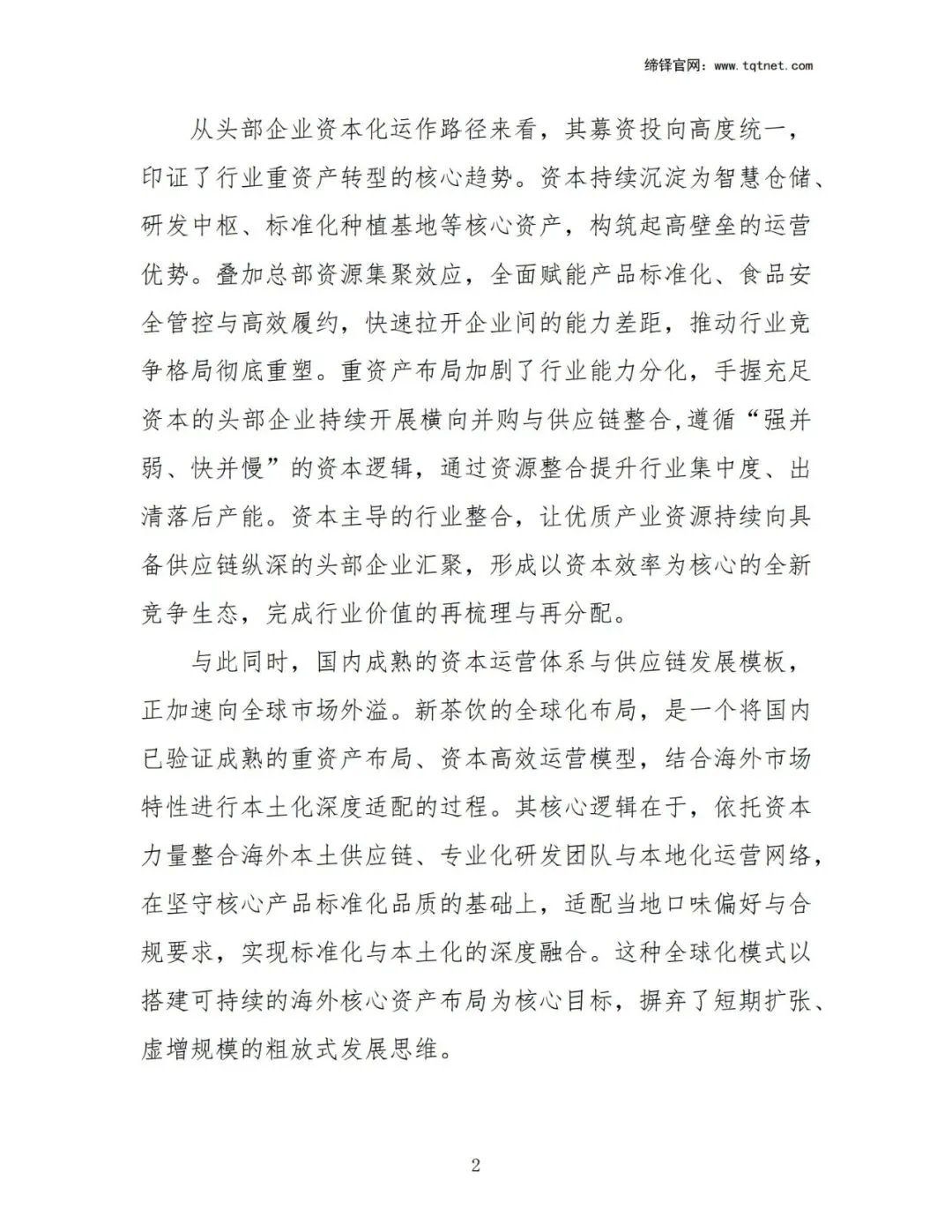 缔铎官网：www.tqtnet.com

从头部企业资本化运作路径来看，其募资投向高度统一，印证了行业重资产转型的核心趋势。资本持续沉淀为智慧仓储、研发中枢、标准化种植基地等核心资产，构筑起高壁垒的运营优势。叠加总部资源集聚效应，全面赋能产品标准化、食品安全管控与高效履约，快速拉开企业间的能力差距，推动行业竞争格局彻底重塑。重资产布局加剧了行业能力分化，手握充足资本的头部企业持续开展横向并购与供应链整合,遵循“强并弱、快并慢”的资本逻辑，通过资源整合提升行业集中度、出清落后产能。资本主导的行业整合，让优质产业资源持续向具备供应链纵深的头部企业汇聚，形成以资本效率为核心的全新竞争生态，完成行业价值的再梳理与再分配。

与此同时，国内成熟的资本运营体系与供应链发展模板，正加速向全球市场外溢。新茶饮的全球化布局，是一个将国内已验证成熟的重资产布局、资本高效运营模型，结合海外市场特性进行本土化深度适配的过程。其核心逻辑在于，依托资本力量整合海外本土供应链、专业化研发团队与本地化运营网络，在坚守核心产品标准化品质的基础上，适配当地口味偏好与合规要求，实现标准化与本土化的深度融合。这种全球化模式以搭建可持续的海外核心资产布局为核心目标，摒弃了短期扩张、虚增规模的粗放式发展思维。

2